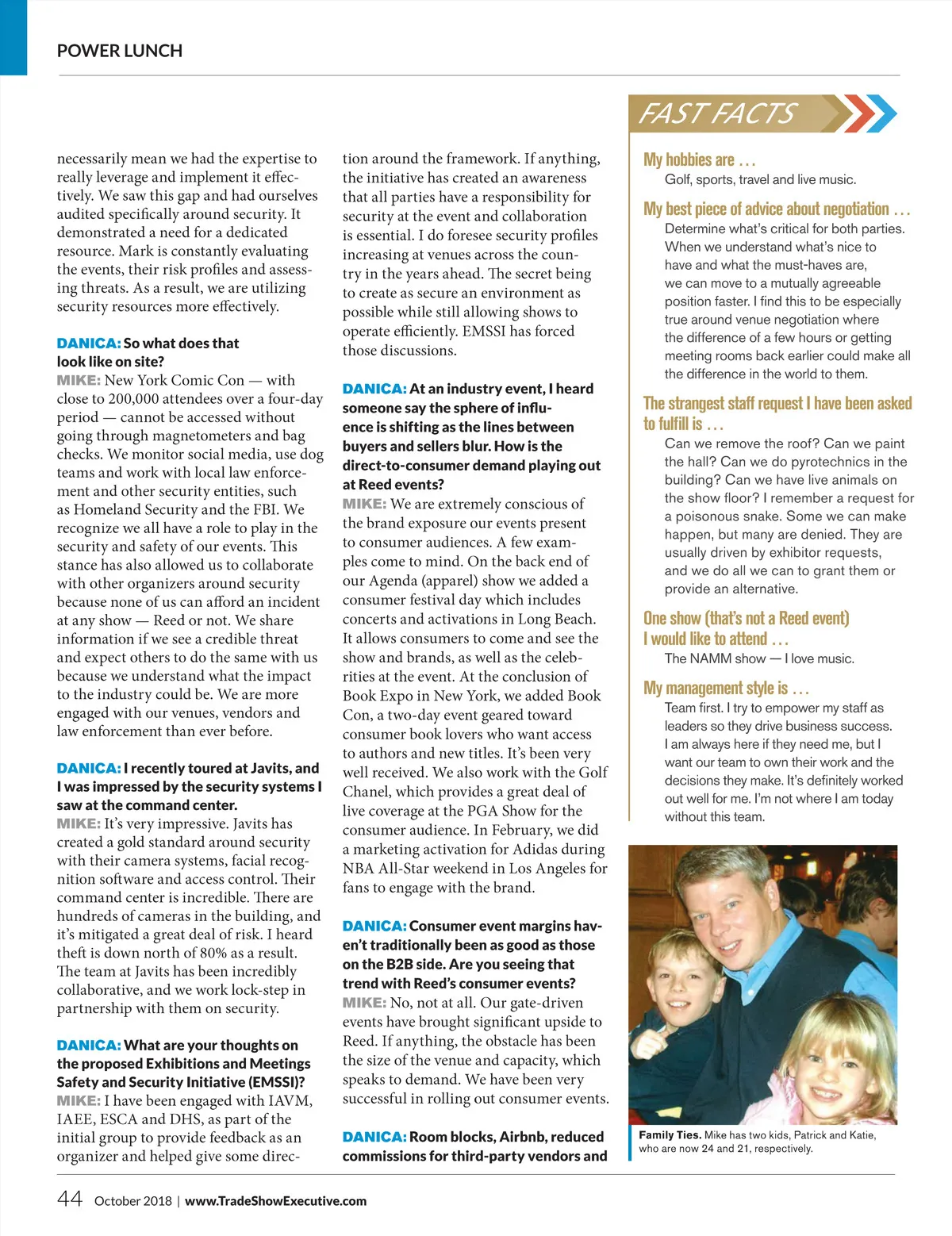 POWER LUNCH

necessarily mean we had the expertise to really leverage and implement it effectively. We saw this gap and had ourselves audited specifically around security. It demonstrated a need for a dedicated resource. Mark is constantly evaluating the events, their risk profiles and assessing threats. As a result, we are utilizing security resources more effectively.

DANICA: So what does that look like on site?
MIKE: New York Comic Con — with close to 200,000 attendees over a four-day period — cannot be accessed without going through magnetometers and bag checks. We monitor social media, use dog teams and work with local law enforcement and other security entities, such as Homeland Security and the FBI. We recognize we all have a role to play in the security and safety of our events. This stance has also allowed us to collaborate with other organizers around security because none of us can afford an incident at any show — Reed or not. We share information if we see a credible threat and expect others to do the same with us because we understand what the impact to the industry could be. We are more engaged with our venues, vendors and law enforcement than ever before.

DANICA: I recently toured at Javits, and I was impressed by the security systems I saw at the command center.
MIKE: It's very impressive. Javits has created a gold standard around security with their camera systems, facial recognition software and access control. Their command center is incredible. There are hundreds of cameras in the building, and it's mitigated a great deal of risk. I heard theft is down north of 80% as a result. The team at Javits has been incredibly collaborative, and we work lock-step in partnership with them on security.

DANICA: What are your thoughts on the proposed Exhibitions and Meetings Safety and Security Initiative (EMSSI)?
MIKE: I have been engaged with IAVM, IAEE, ESCA and DHS, as part of the initial group to provide feedback as an organizer and helped give some direction around the framework. If anything, the initiative has created an awareness that all parties have a responsibility for security at the event and collaboration is essential. I do foresee security profiles increasing at venues across the country in the years ahead. The secret being to create as secure an environment as possible while still allowing shows to operate efficiently. EMSSI has forced those discussions.

DANICA: At an industry event, I heard someone say the sphere of influence is shifting as the lines between buyers and sellers blur. How is the direct-to-consumer demand playing out at Reed events?
MIKE: We are extremely conscious of the brand exposure our events present to consumer audiences. A few examples come to mind. On the back end of our Agenda (apparel) show we added a consumer festival day which includes concerts and activations in Long Beach. It allows consumers to come and see the show and brands, as well as the celebrities at the event. At the conclusion of Book Expo in New York, we added Book Con, a two-day event geared toward consumer book lovers who want access to authors and new titles. It's been very well received. We also work with the Golf Chanel, which provides a great deal of live coverage at the PGA Show for the consumer audience. In February, we did a marketing activation for Adidas during NBA All-Star weekend in Los Angeles for fans to engage with the brand.

DANICA: Consumer event margins haven't traditionally been as good as those on the B2B side. Are you seeing that trend with Reed's consumer events?
MIKE: No, not at all. Our gate-driven events have brought significant upside to Reed. If anything, the obstacle has been the size of the venue and capacity, which speaks to demand. We have been very successful in rolling out consumer events.

DANICA: Room blocks, Airbnb, reduced commissions for third-party vendors and

FAST FACTS

My hobbies are . . .
Golf, sports, travel and live music.

My best piece of advice about negotiation . . .
Determine what's critical for both parties. When we understand what's nice to have and what the must-haves are, we can move to a mutually agreeable position faster. I find this to be especially true around venue negotiation where the difference of a few hours or getting meeting rooms back earlier could make all the difference in the world to them.

The strangest staff request I have been asked to fulfill is . . .
Can we remove the roof? Can we paint the hall? Can we do pyrotechnics in the building? Can we have live animals on the show floor? I remember a request for a poisonous snake. Some we can make happen, but many are denied. They are usually driven by exhibitor requests, and we do all we can to grant them or provide an alternative.

One show (that's not a Reed event) I would like to attend . . .
The NAMM show — I love music.

My management style is . . .
Team first. I try to empower my staff as leaders so they drive business success. I am always here if they need me, but I want our team to own their work and the decisions they make. It's definitely worked out well for me. I'm not where I am today without this team.

Family Ties. Mike has two kids, Patrick and Katie, who are now 24 and 21, respectively.

44 October 2018 | www.TradeShowExecutive.com